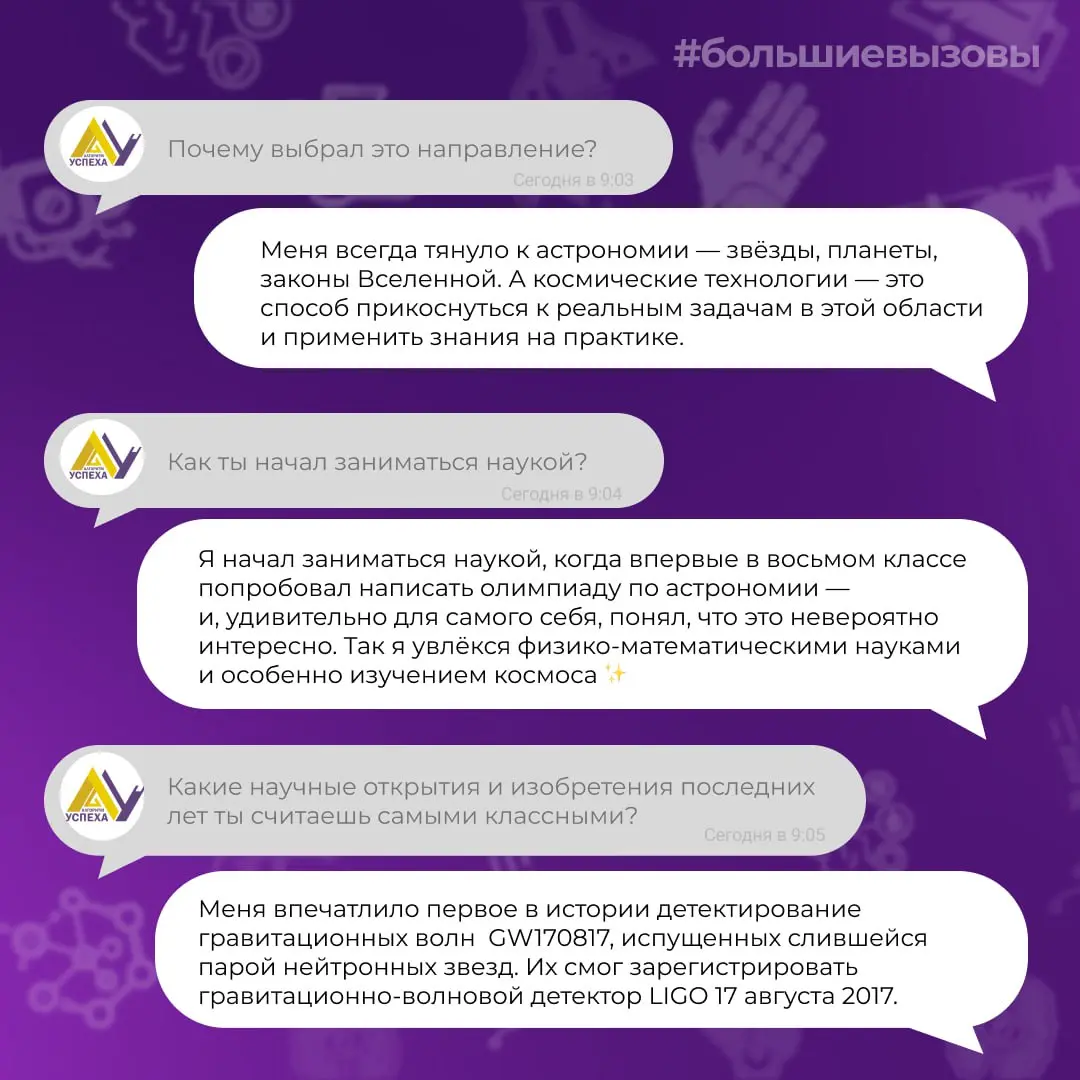 #большиевызовы

АЛГОРИТМ УСПЕХА

Почему выбрал это направление?

Сегодня в 9:03

Меня всегда тянуло к астрономии — звёзды, планеты, законы Вселенной. А космические технологии — это способ прикоснуться к реальным задачам в этой области и применить знания на практике.

АЛГОРИТМ УСПЕХА

Как ты начал заниматься наукой?

Сегодня в 9:04

Я начал заниматься наукой, когда впервые в восьмом классе попробовал написать олимпиаду по астрономии — и, удивительно для самого себя, понял, что это невероятно интересно. Так я увлёкся физико-математическими науками и особенно изучением космоса ✨

АЛГОРИТМ УСПЕХА

Какие научные открытия и изобретения последних лет ты считаешь самыми классными?

Сегодня в 9:05

Меня впечатлило первое в истории детектирование гравитационных волн GW170817, испущенных слившейся парой нейтронных звезд. Их смог зарегистрировать гравитационно-волновой детектор LIGO 17 августа 2017.